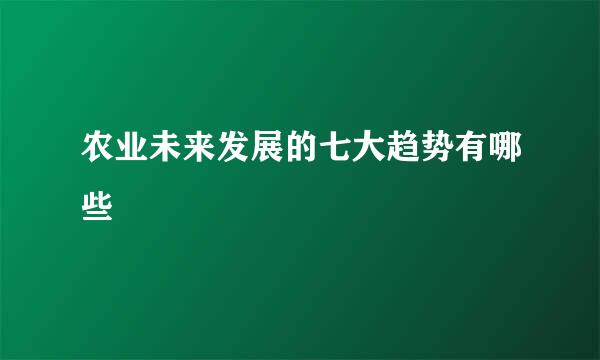 农业未来发展的七大趋势有哪些